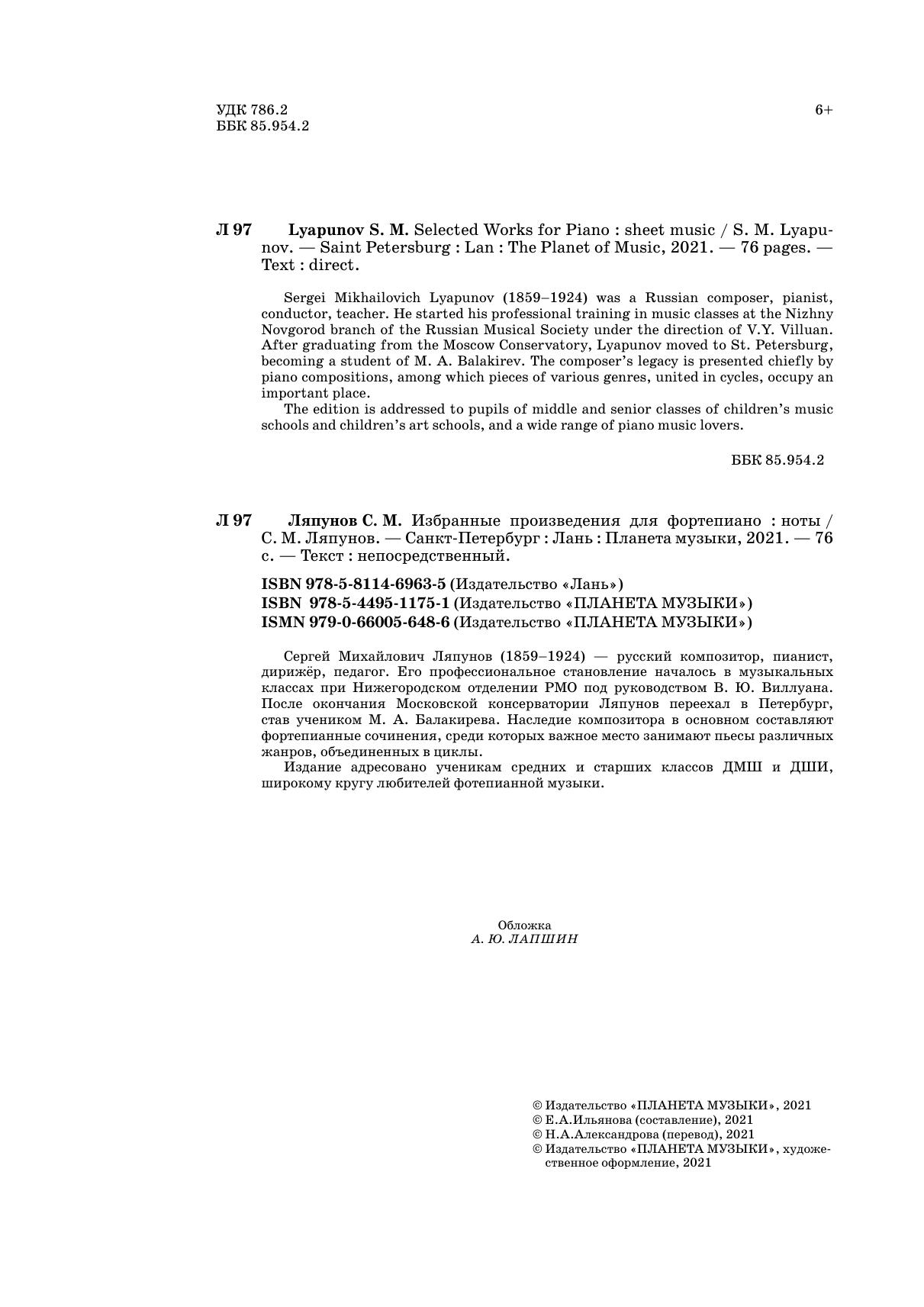 УДК 786.2
ББК 85.954.2

6+

Л 97 Lyapunov S. M. Selected Works for Piano : sheet music / S. M. Lyapunov. — Saint Petersburg : Lan : The Planet of Music, 2021. — 76 pages. — Text : direct.

Sergei Mikhailovich Lyapunov (1859–1924) was a Russian composer, pianist, conductor, teacher. He started his professional training in music classes at the Nizhny Novgorod branch of the Russian Musical Society under the direction of V.Y. Villuan. After graduating from the Moscow Conservatory, Lyapunov moved to St. Petersburg, becoming a student of M. A. Balakirev. The composer's legacy is presented chiefly by piano compositions, among which pieces of various genres, united in cycles, occupy an important place.

The edition is addressed to pupils of middle and senior classes of children's music schools and children's art schools, and a wide range of piano music lovers.

ББК 85.954.2

Л 97 Ляпунов С. М. Избранные произведения для фортепиано : ноты / С. М. Ляпунов. — Санкт-Петербург : Лань : Планета музыки, 2021. — 76 с. — Текст : непосредственный.

ISBN 978-5-8114-6963-5 (Издательство «Лань»)
ISBN 978-5-4495-1175-1 (Издательство «ПЛАНЕТА МУЗЫКИ»)
ISMN 979-0-66005-648-6 (Издательство «ПЛАНЕТА МУЗЫКИ»)

Сергей Михайлович Ляпунов (1859–1924) — русский композитор, пианист, дирижёр, педагог. Его профессиональное становление началось в музыкальных классах при Нижегородском отделении РМО под руководством В. Ю. Виллуана. После окончания Московской консерватории Ляпунов переехал в Петербург, став учеником М. А. Балакирева. Наследие композитора в основном составляют фортепианные сочинения, среди которых важное место занимают пьесы различных жанров, объединенных в циклы.

Издание адресовано ученикам средних и старших классов ДМШ и ДШИ, широкому кругу любителей фотепианной музыки.

Обложка
А. Ю. ЛАПШИН

© Издательство «ПЛАНЕТА МУЗЫКИ», 2021
© Е.А.Ильянова (составление), 2021
© Н.А.Александрова (перевод), 2021
© Издательство «ПЛАНЕТА МУЗЫКИ», художественное оформление, 2021